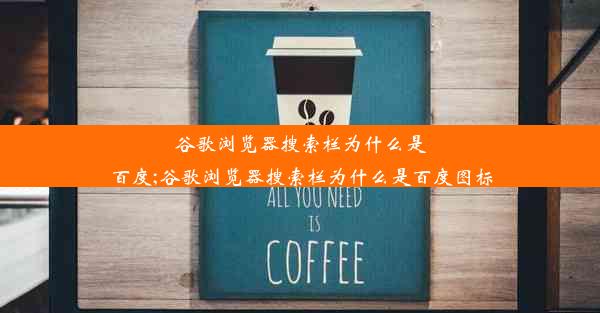 谷歌浏览器搜索栏为什么是百度;谷歌浏览器搜索栏为什么是百度图标

ALL YOU NEED IS COFFEE